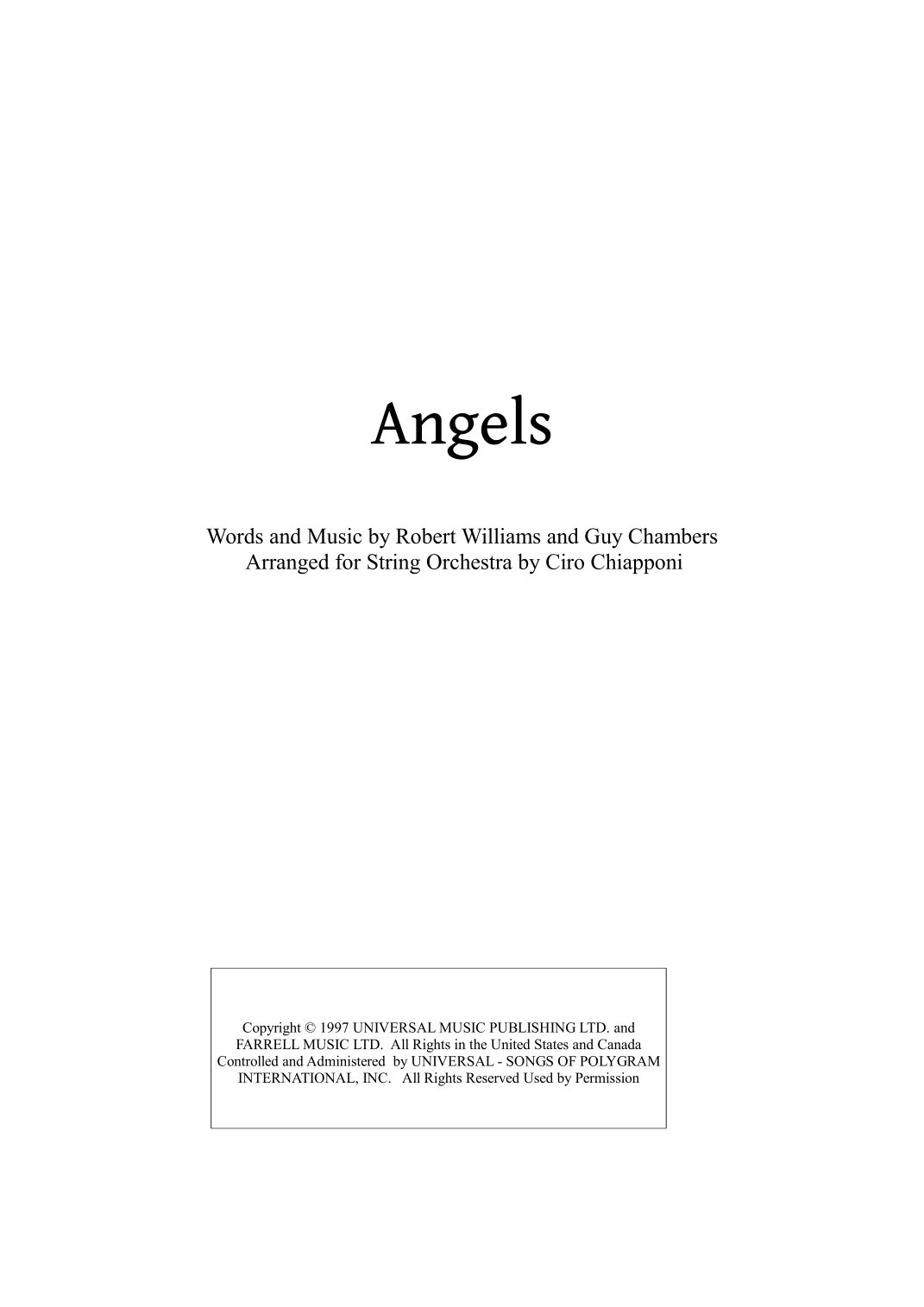 Angels

Words and Music by Robert Williams and Guy Chambers
Arranged for String Orchestra by Ciro Chiapponi

Copyright © 1997 UNIVERSAL MUSIC PUBLISHING LTD. and FARRELL MUSIC LTD. All Rights in the United States and Canada Controlled and Administered by UNIVERSAL - SONGS OF POLYGRAM INTERNATIONAL, INC. All Rights Reserved Used by Permission